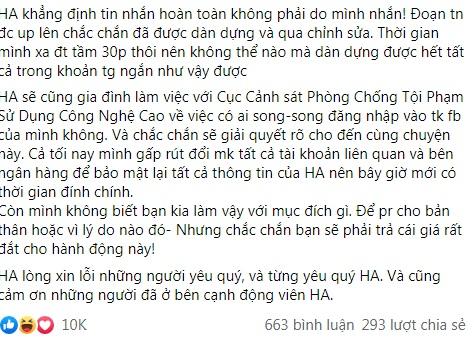 HA khẳng định tin nhắn hoàn toàn không phải do mình nhắn! Đoạn tn đc up lên chắc chắn đã được dàn dựng và qua chỉnh sửa. Thời gian mình xa đt tầm 30p thôi nên không thể nào mà dàn dựng được hết tất cả trong khoản tg ngắn như vậy được

HA sẽ cũng gia đình làm việc với Cục Cảnh sát Phòng Chống Tội Phạm Sử Dụng Công Nghệ Cao về việc có ai song-song đăng nhập vào tk fb của mình không. Và chắc chắn sẽ giải quyết rõ cho đến cùng chuyện này. Cả tối nay mình gấp rút đổi mk tất cả tài khoản liên quan và bên ngân hàng để bảo mật lại tất cả thông tin của HA nên bây giờ mới có thời gian đính chính.
Còn mình không biết bạn kia làm vậy với mục đích gì. Để pr cho bản thân hoặc vì lý do nào đó- Nhưng chắc chắn bạn sẽ phải trả cái giá rất đắt cho hành động này!

HA lòng xin lỗi những người yêu quý, và từng yêu quý HA. Và cũng cảm ơn những người đã ở bên cạnh động viên HA.

10K

663 bình luận 293 lượt chia sẻ